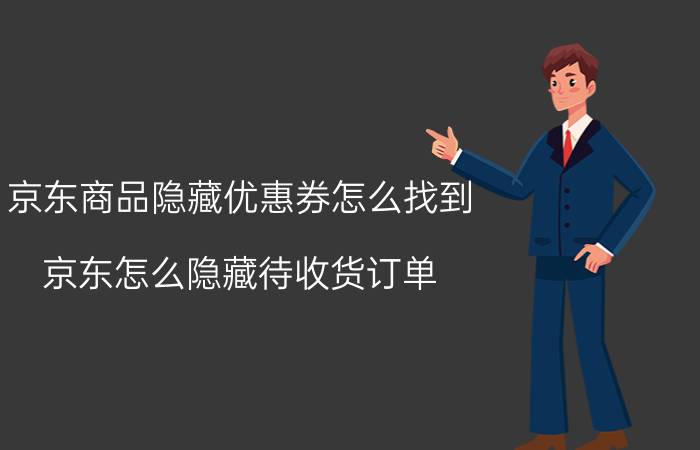 京东商品隐藏优惠券怎么找到

京东怎么隐藏待收货订单